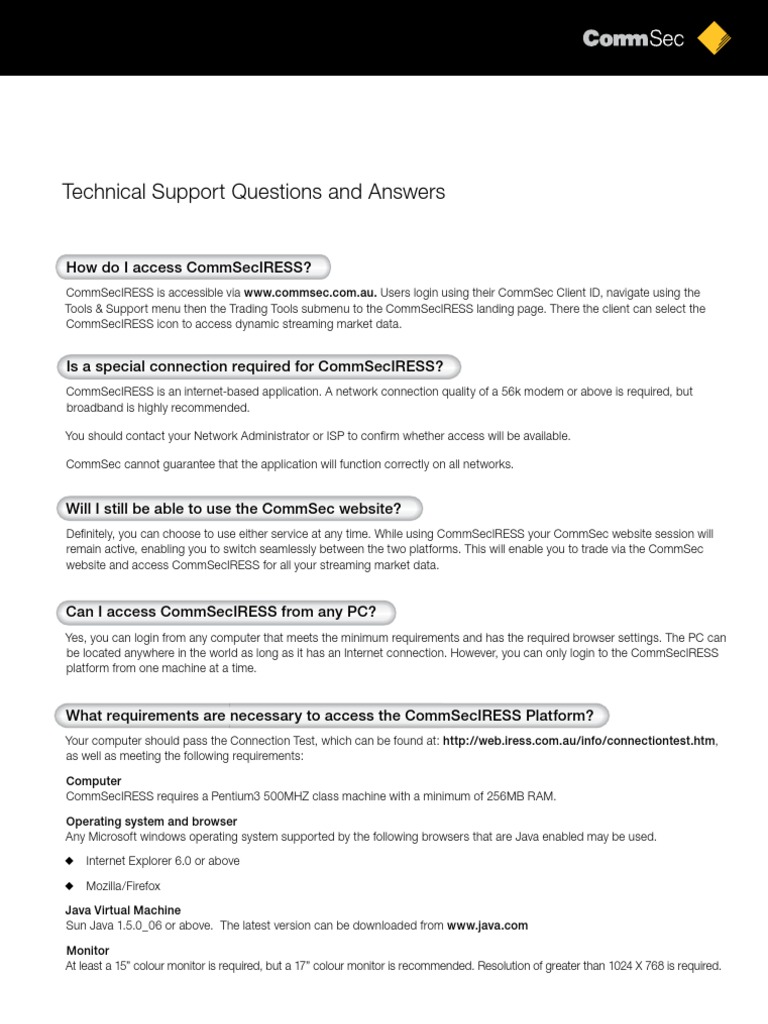 CommSec

Technical Support Questions and Answers

How do I access CommSecIRESS?

CommSecIRESS is accessible via www.commsec.com.au. Users login using their CommSec Client ID, navigate using the Tools & Support menu then the Trading Tools submenu to the CommSecIRESS landing page. There the client can select the CommSecIRESS icon to access dynamic streaming market data.

Is a special connection required for CommSecIRESS?

CommSecIRESS is an internet-based application. A network connection quality of a 56k modem or above is required, but broadband is highly recommended.

You should contact your Network Administrator or ISP to confirm whether access will be available.

CommSec cannot guarantee that the application will function correctly on all networks.

Will I still be able to use the CommSec website?

Definitely, you can choose to use either service at any time. While using CommSecIRESS your CommSec website session will remain active, enabling you to switch seamlessly between the two platforms. This will enable you to trade via the CommSec website and access CommSecIRESS for all your streaming market data.

Can I access CommSecIRESS from any PC?

Yes, you can login from any computer that meets the minimum requirements and has the required browser settings. The PC can be located anywhere in the world as long as it has an Internet connection. However, you can only login to the CommSecIRESS platform from one machine at a time.

What requirements are necessary to access the CommSecIRESS Platform?

Your computer should pass the Connection Test, which can be found at: http://web.iress.com.au/info/connectiontest.htm, as well as meeting the following requirements:

Computer
CommSecIRESS requires a Pentium3 500MHZ class machine with a minimum of 256MB RAM.

Operating system and browser
Any Microsoft windows operating system supported by the following browsers that are Java enabled may be used.

◆ Internet Explorer 6.0 or above

◆ Mozilla/Firefox

Java Virtual Machine
Sun Java 1.5.0_06 or above. The latest version can be downloaded from www.java.com

Monitor
At least a 15" colour monitor is required, but a 17" colour monitor is recommended. Resolution of greater than 1024 X 768 is required.